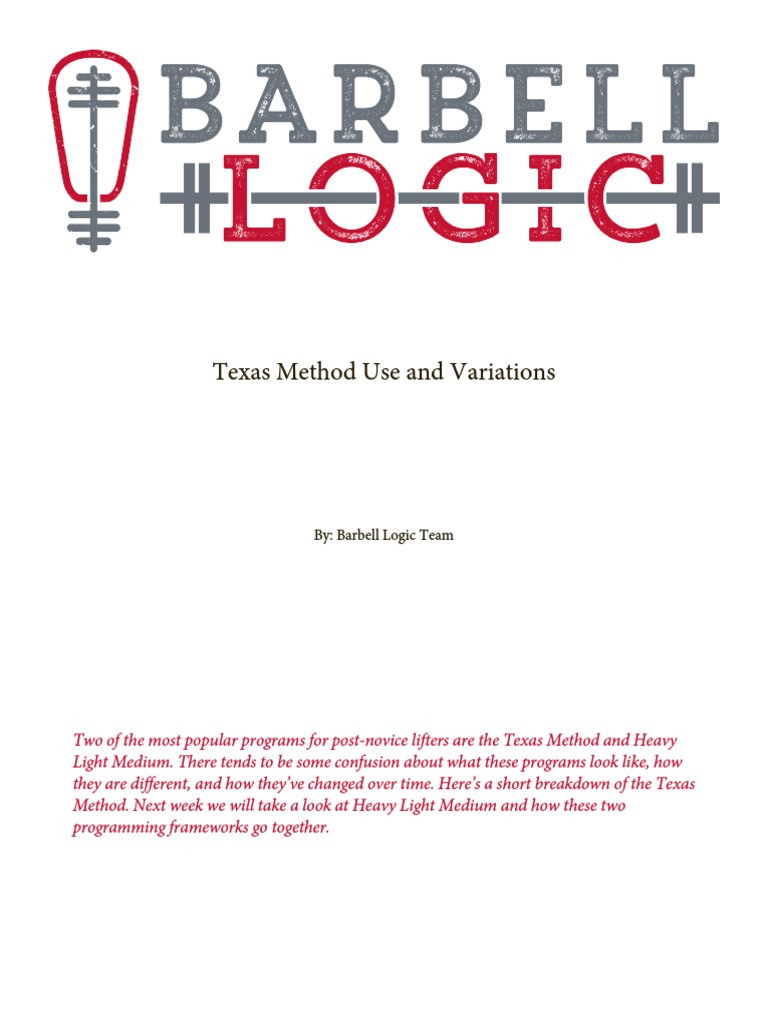 BARBELL
LOGIC

Texas Method Use and Variations

By: Barbell Logic Team

Two of the most popular programs for post-novice lifters are the Texas Method and Heavy Light Medium. There tends to be some confusion about what these programs look like, how they are different, and how they've changed over time. Here's a short breakdown of the Texas Method. Next week we will take a look at Heavy Light Medium and how these two programming frameworks go together.